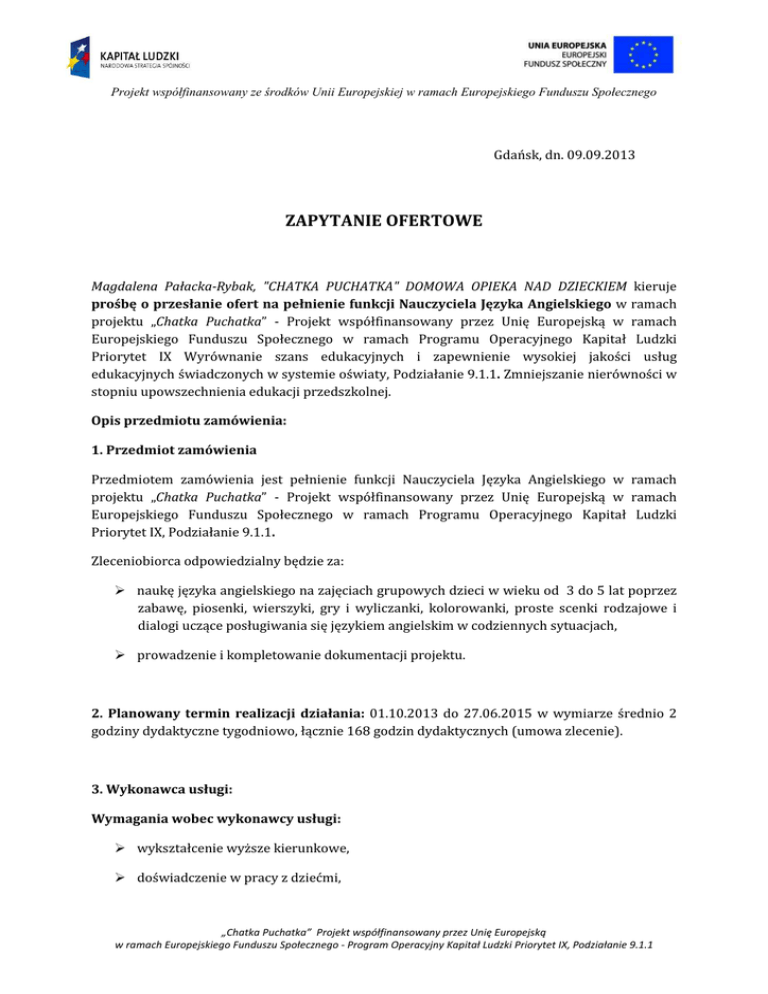 KAPITAŁ LUDZKI
NARODOWA STRATEGIA SPÓJNOŚCI

UNIA EUROPEJSKA
EUROPEJSKI
FUNDUSZ SPOŁECZNY

Projekt współfinansowany ze środków Unii Europejskiej w ramach Europejskiego Funduszu Społecznego

Gdańsk, dn. 09.09.2013

ZAPYTANIE OFERTOWE

Magdalena Pałacka-Rybak, "CHATKA PUCHATKA" DOMOWA OPIEKA NAD DZIECKIEM kieruje prośbę o przesłanie ofert na pełnienie funkcji Nauczyciela Języka Angielskiego w ramach projektu „Chatka Puchatka" - Projekt współfinansowany przez Unię Europejską w ramach Europejskiego Funduszu Społecznego w ramach Programu Operacyjnego Kapitał Ludzki Priorytet IX Wyrównanie szans edukacyjnych i zapewnienie wysokiej jakości usług edukacyjnych świadczonych w systemie oświaty, Podziałanie 9.1.1. Zmniejszanie nierówności w stopniu upowszechnienia edukacji przedszkolnej.

Opis przedmiotu zamówienia:

1. Przedmiot zamówienia

Przedmiotem zamówienia jest pełnienie funkcji Nauczyciela Języka Angielskiego w ramach projektu „Chatka Puchatka" - Projekt współfinansowany przez Unię Europejską w ramach Europejskiego Funduszu Społecznego w ramach Programu Operacyjnego Kapitał Ludzki Priorytet IX, Podziałanie 9.1.1.

Zleceniobiorca odpowiedzialny będzie za:

➢ naukę języka angielskiego na zajęciach grupowych dzieci w wieku od 3 do 5 lat poprzez zabawę, piosenki, wierszyki, gry i wyliczanki, kolorowanki, proste scenki rodzajowe i dialogi uczące posługiwania się językiem angielskim w codziennych sytuacjach,

➢ prowadzenie i kompletowanie dokumentacji projektu.

2. Planowany termin realizacji działania: 01.10.2013 do 27.06.2015 w wymiarze średnio 2 godziny dydaktyczne tygodniowo, łącznie 168 godzin dydaktycznych (umowa zlecenie).

3. Wykonawca usługi:

Wymagania wobec wykonawcy usługi:

➢ wykształcenie wyższe kierunkowe,

➢ doświadczenie w pracy z dziećmi,

„Chatka Puchatka" Projekt współfinansowany przez Unię Europejską
w ramach Europejskiego Funduszu Społecznego - Program Operacyjny Kapitał Ludzki Priorytet IX, Podziałanie 9.1.1